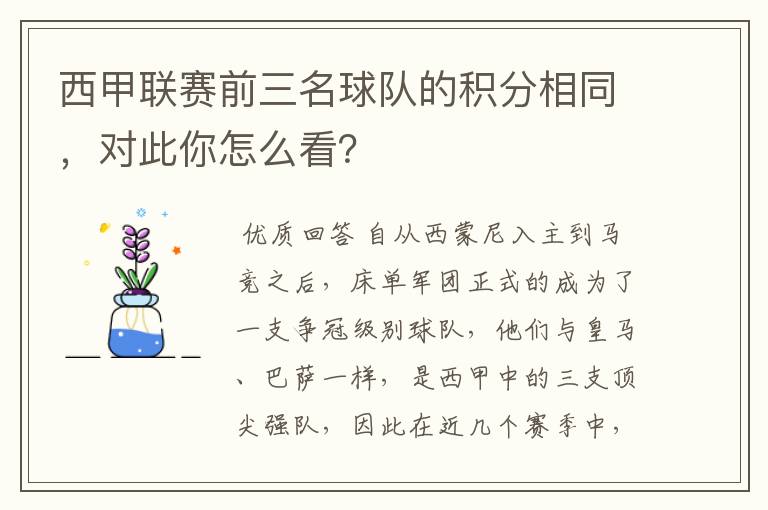 西甲联赛前三名球队的积分相同，对此你怎么看?

优质回答 自从西蒙尼入主到马竞之后，床单军团正式的成为了一支争冠级别球队，他们与皇马、巴萨一样，是西甲中的三支顶尖强队，因此在近几个赛季中，